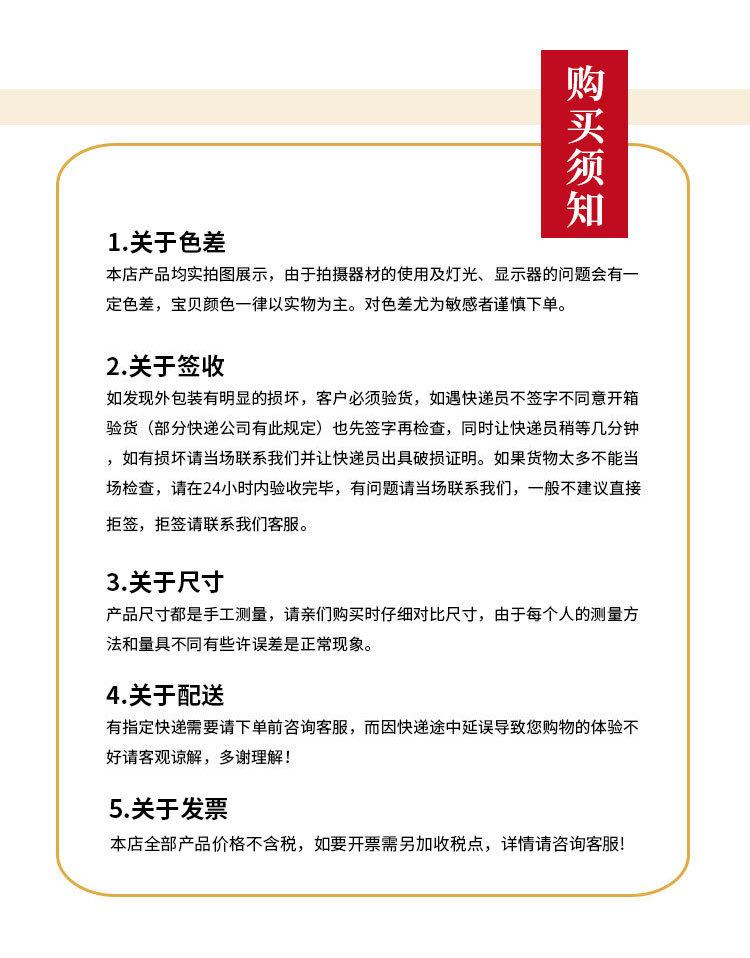 购买须知

1.关于色差

本店产品均实拍图展示，由于拍摄器材的使用及灯光、显示器的问题会有一定色差，宝贝颜色一律以实物为主。对色差尤为敏感者谨慎下单。

2.关于签收

如发现外包装有明显的损坏，客户必须验货，如遇快递员不签字不同意开箱验货（部分快递公司有此规定）也先签字再检查，同时让快递员稍等几分钟，如有损坏请当场联系我们并让快递员出具破损证明。如果货物太多不能当场检查，请在24小时内验收完毕，有问题请当场联系我们，一般不建议直接拒签，拒签请联系我们客服。

3.关于尺寸

产品尺寸都是手工测量，请亲们购买时仔细对比尺寸，由于每个人的测量方法和量具不同有些许误差是正常现象。

4.关于配送

有指定快递需要请下单前咨询客服，而因快递途中延误导致您购物的体验不好请客观谅解，多谢理解！

5.关于发票

本店全部产品价格不含税，如要开票需另加收税点，详情请咨询客服!